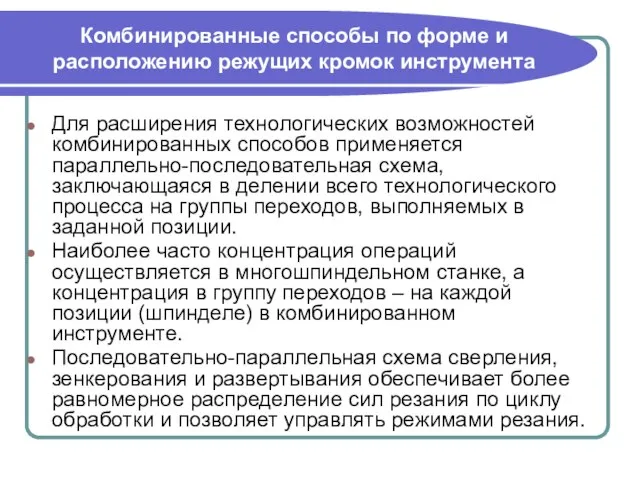 Комбинированные способы по форме и расположению режущих кромок инструмента

Для расширения технологических возможностей комбинированных способов применяется параллельно-последовательная схема, заключающаяся в делении всего технологического процесса на группы переходов, выполняемых в заданной позиции.

Наиболее часто концентрация операций осуществляется в многошпиндельном станке, а концентрация в группу переходов – на каждой позиции (шпинделе) в комбинированном инструменте.

Последовательно-параллельная схема сверления, зенкерования и развертывания обеспечивает более равномерное распределение сил резания по циклу обработки и позволяет управлять режимами резания.